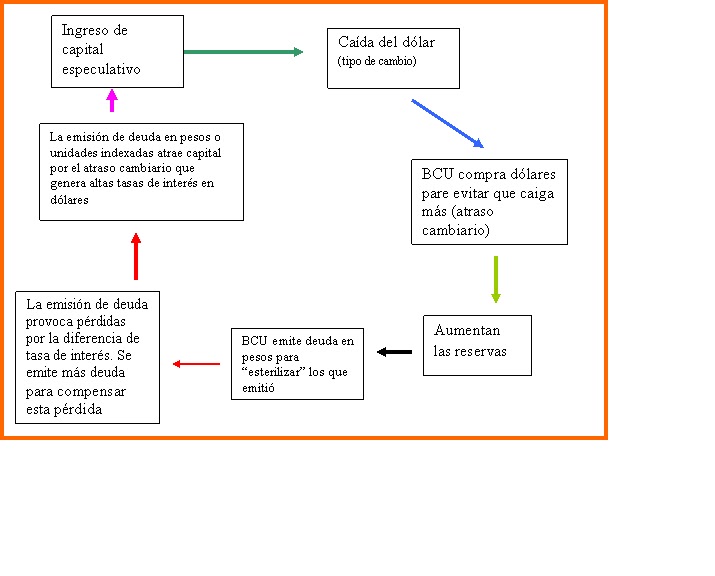 Ingreso de capital especulativo

Caída del dólar
(tipo de cambio)

BCU compra dólares pare evitar que caiga más (atraso cambiario)

Aumentan las reservas

BCU emite deuda en pesos para “esterilizar” los que emitió

La emisión de deuda provoca pérdidas por la diferencia de tasa de interés. Se emite más deuda para compensar esta pérdida

La emisión de deuda en pesos o unidades indexadas atrae capital por el atraso cambiario que genera altas tasas de interés en dólares